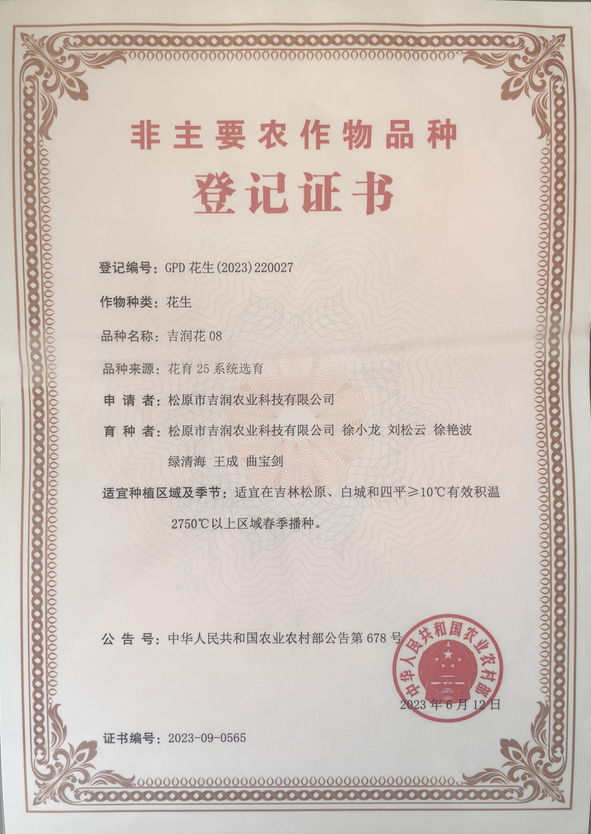 非主要农作物品种

登记证书

登记编号：GPD 花生(2023)220027

作物种类：花生

品种名称：吉润花 08

品种来源：花育 25 系统选育

申 请 者：松原市吉润农业科技有限公司

育 种 者：松原市吉润农业科技有限公司 徐小龙 刘松云 徐艳波 绿清海 王成 曲宝剑

适宜种植区域及季节：适宜在吉林松原、白城和四平≥10℃有效积温 2750℃以上区域春季播种。

公 告 号：中华人民共和国农业农村部公告第 678 号

中华人民共和国农业农村部

2023 年 6 月 12 日

证书编号：2023-09-0565